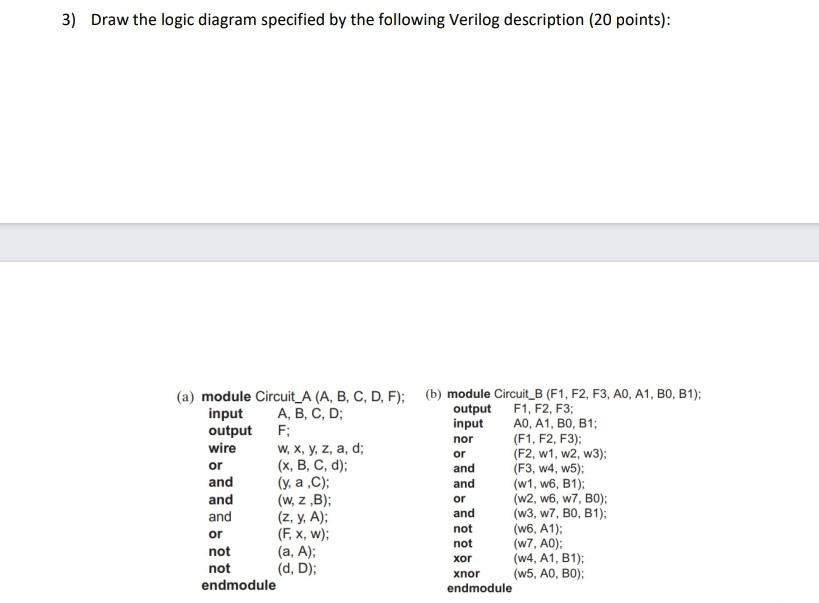 3) Draw the logic diagram specified by the following Verilog description (20 points):

(a) module Circuit_A (A, B, C, D, F);
input A, B, C, D;
output F;
wire w, x, y, z, a, d;
or (x, B, C, d);
and (y, a ,C);
and (w, z ,B);
and (z, y, A);
or (F, x, w);
not (a, A);
not (d, D);
endmodule

(b) module Circuit_B (F1, F2, F3, A0, A1, B0, B1);
output F1, F2, F3;
input A0, A1, B0, B1;
nor (F1, F2, F3);
or (F2, w1, w2, w3);
and (F3, w4, w5);
and (w1, w6, B1);
or (w2, w6, w7, B0);
and (w3, w7, B0, B1);
not (w6, A1);
not (w7, A0);
xor (w4, A1, B1);
xnor (w5, A0, B0);
endmodule